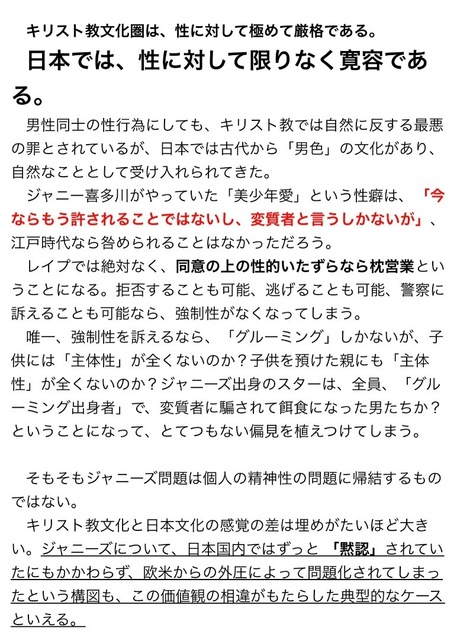 キリスト教文化圏は、性に対して極めて厳格である。
日本では、性に対して限りなく寛容である。

男性同士の性行為にしても、キリスト教では自然に反する最悪の罪とされているが、日本では古代から「男色」の文化があり、自然なこととして受け入れられてきた。
ジャニー喜多川がやっていた「美少年愛」という性癖は、「今ならもう許されることではないし、変質者と言うしかないが」、江戸時代なら咎められることはなかっただろう。
レイプでは絶対なく、同意の上の性的いたずらなら枕営業ということになる。拒否することも可能、逃げることも可能、警察に訴えることも可能なら、強制性がなくなってしまう。
唯一、強制性を訴えるなら、「グルーミング」しかないが、子供には「主体性」が全くないのか？子供を預けた親にも「主体性」が全くないのか？ジャニーズ出身のスターは、全員、「グルーミング出身者」で、変質者に騙されて餌食になった男たちか？ということになって、とてつもない偏見を植えつけてしまう。

そもそもジャニーズ問題は個人の精神性の問題に帰結するものではない。
キリスト教文化と日本文化の感覚の差は埋めがたいほど大きい。ジャニーズについて、日本国内ではずっと「黙認」されていたにもかかわらず、欧米からの外圧によって問題化されてしまったという構図も、この価値観の相違がもたらした典型的なケースといえる。